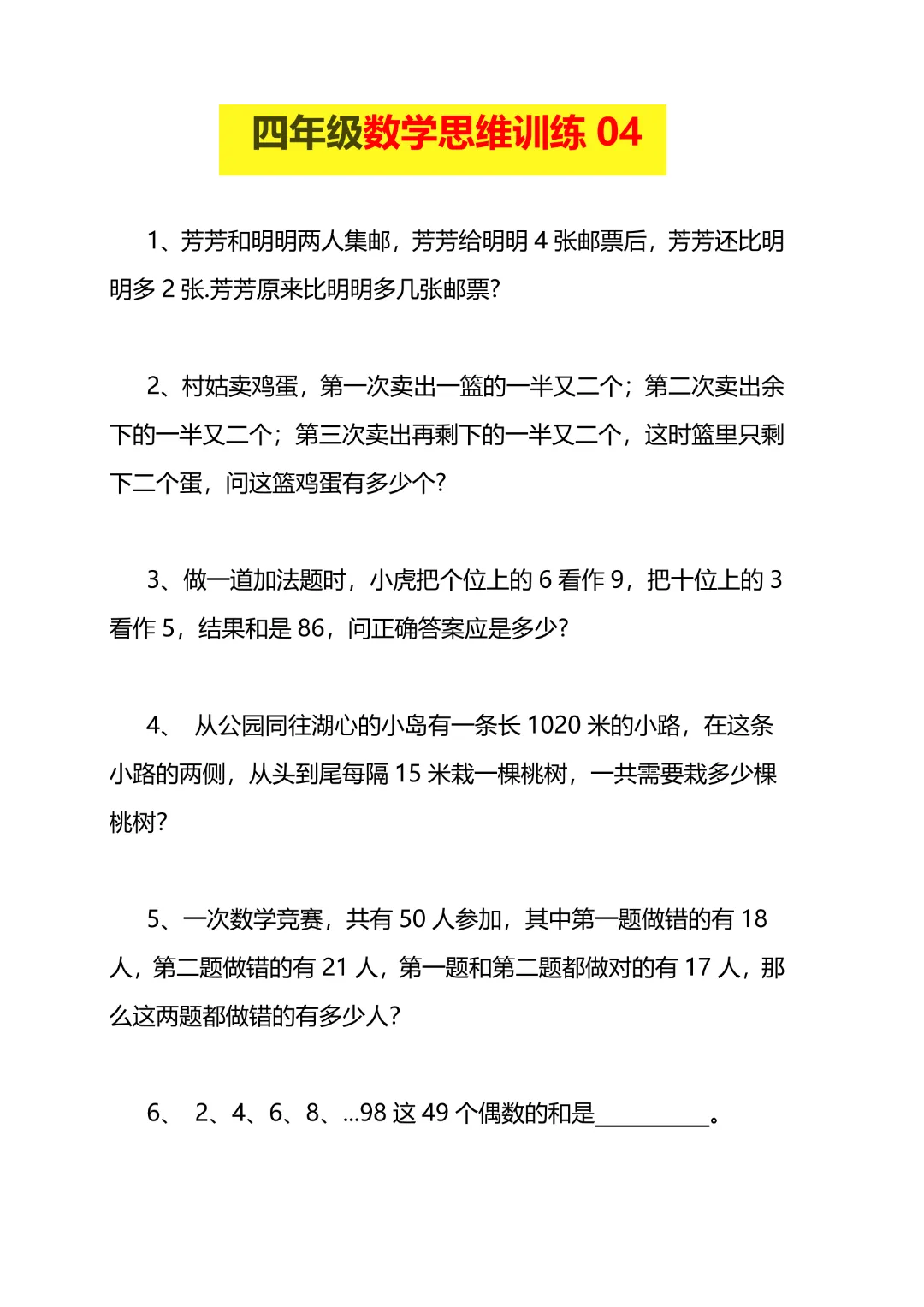 四年级数学思维训练 04

1、芳芳和明明两人集邮，芳芳给明明 4 张邮票后，芳芳还比明明多 2 张.芳芳原来比明明多几张邮票?

2、村姑卖鸡蛋，第一次卖出一篮的一半又二个；第二次卖出余下的一半又二个；第三次卖出再剩下的一半又二个，这时篮里只剩下二个蛋，问这篮鸡蛋有多少个?

3、做一道加法题时，小虎把个位上的 6 看作 9，把十位上的 3 看作 5，结果和是 86，问正确答案应是多少?

4、 从公园同往湖心的小岛有一条长 1020 米的小路，在这条小路的两侧，从头到尾每隔 15 米栽一棵桃树，一共需要栽多少棵桃树?

5、一次数学竞赛，共有 50 人参加，其中第一题做错的有 18 人，第二题做错的有 21 人，第一题和第二题都做对的有 17 人，那么这两题都做错的有多少人?

6、 2、4、6、8、...98 这 49 个偶数的和是__________。